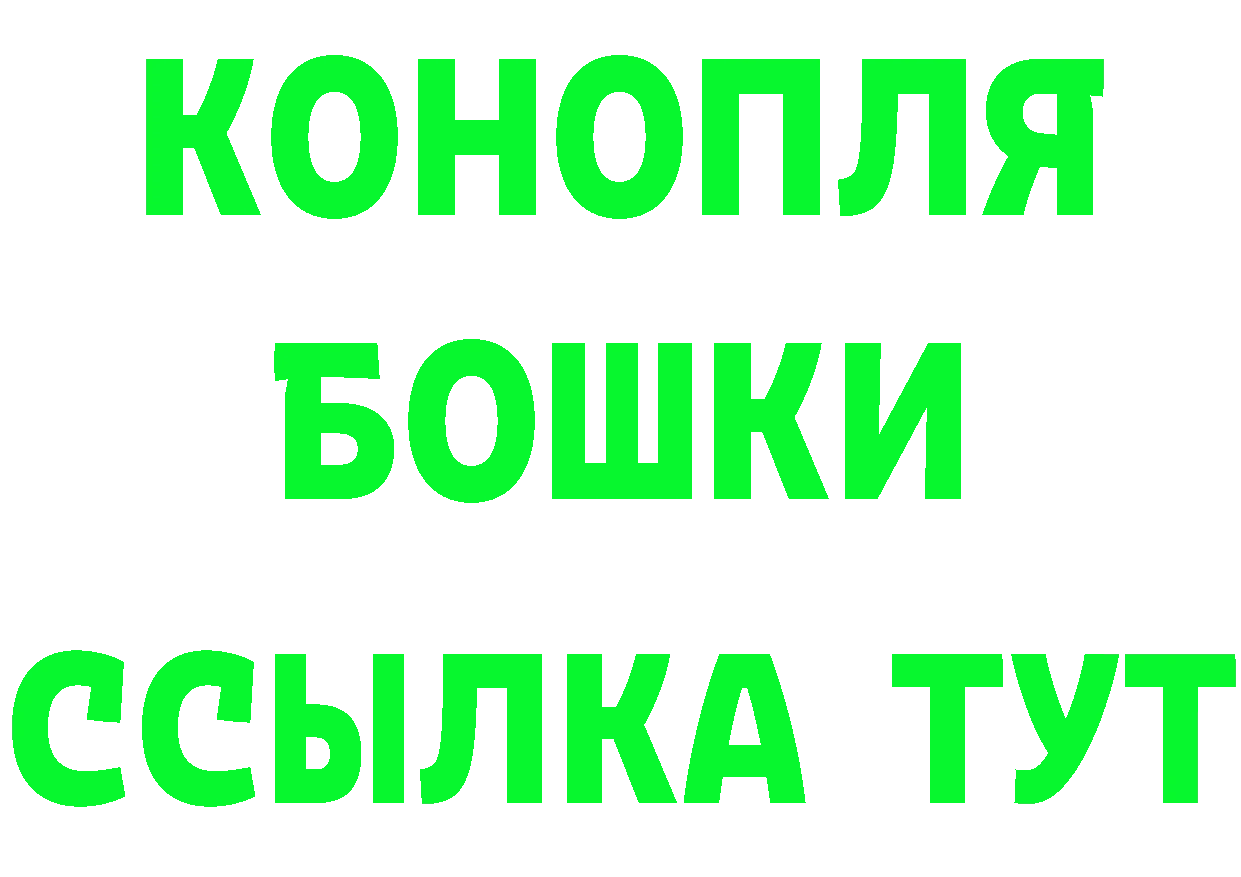 КОНОПЛЯ
БОШКИ
ССЫЛКА ТУТ